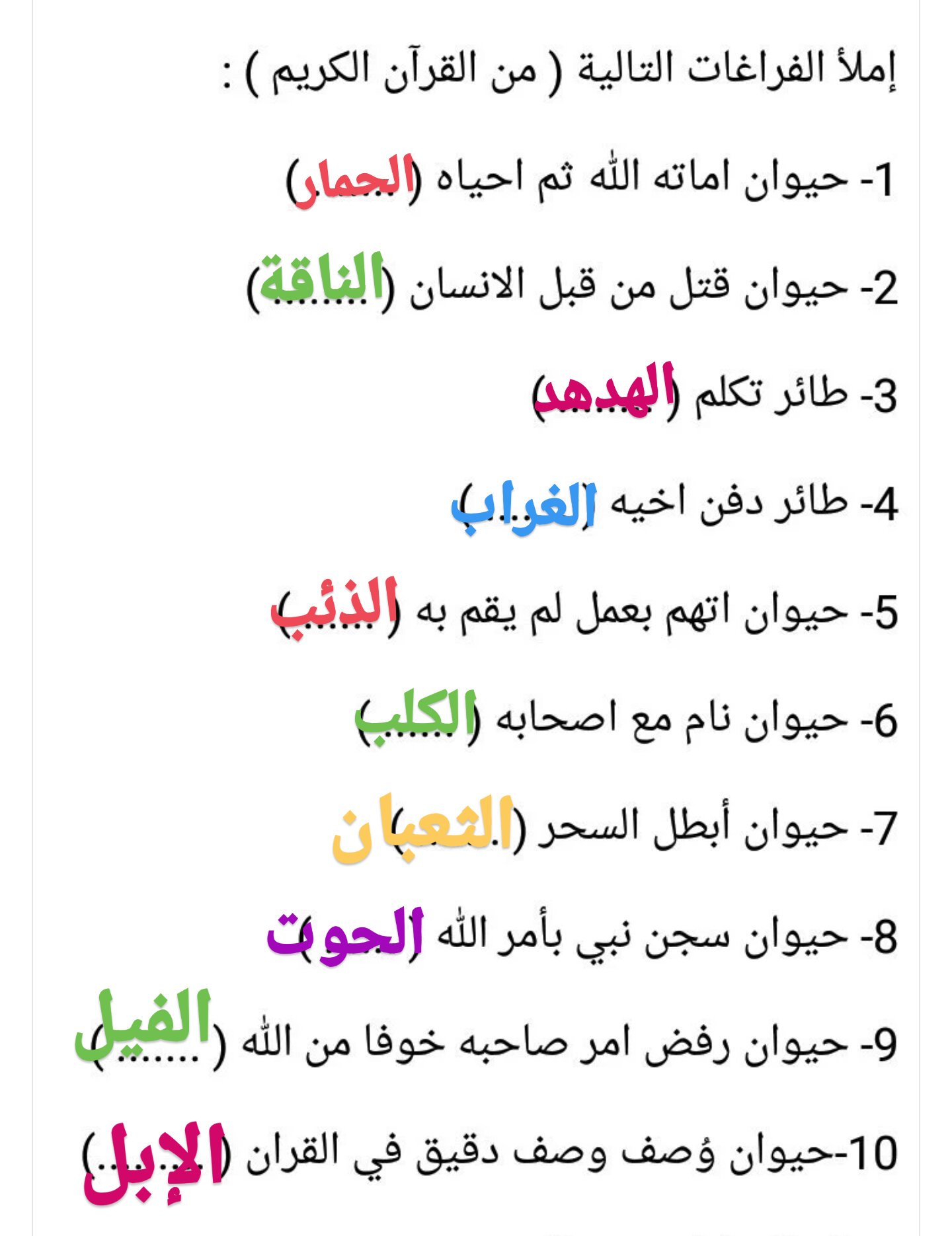 إملأ الفراغات التالية ( من القرآن الكريم ) :

1- حيوان اماته الله ثم احياه (الحمار)

2- حيوان قتل من قبل الانسان (الناقة)

3- طائر تكلم (الهدهد)

4- طائر دفن اخيه (الغراب)

5- حيوان اتهم بعمل لم يقم به (الذئب)

6- حيوان نام مع اصحابه (الكلب)

7- حيوان أبطل السحر (الثعبان)

8- حيوان سجن نبي بأمر الله (الحوت)

9- حيوان رفض امر صاحبه خوفا من الله (الفيل)

10-حيوان وُصف وصف دقيق في القران (الإبل)